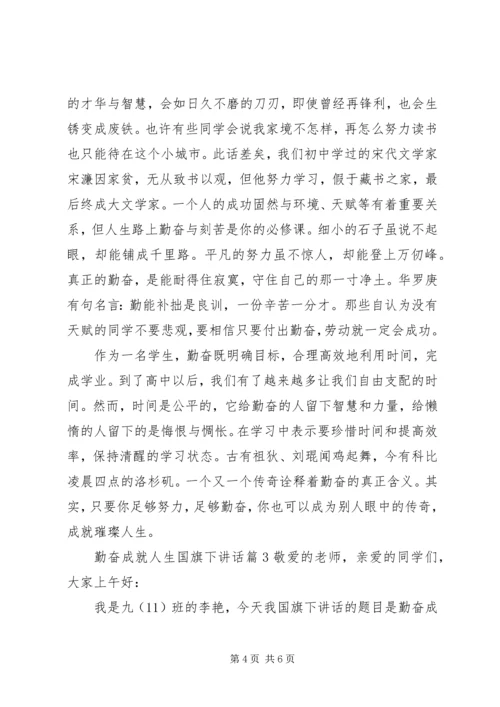 的才华与智慧，会如日久不磨的刀刃，即使曾经再锋利，也会生锈变成废铁。也许有些同学会说我家境不怎样，再怎么努力读书也只能待在这个小城市。此话差矣，我们初中学过的宋代文学家宋濂因家贫，无从致书以观，但他努力学习，假于藏书之家，最后终成大文学家。一个人的成功固然与环境、天赋等有着重要关系，但人生路上勤奋与刻苦是你的必修课。细小的石子虽说不起眼，却能铺成千里路。平凡的努力虽不惊人，却能登上万仞峰。真正的勤奋，是能耐得住寂寞，守住自己的那一寸净土。华罗庚有句名言：勤能补拙是良训，一份辛苦一分才。那些自认为没有天赋的同学不要悲观，要相信只要付出勤奋，劳动就一定会成功。

作为一名学生，勤奋既明确目标，合理高效地利用时间，完成学业。到了高中以后，我们有了越来越多让我们自由支配的时间。然而，时间是公平的，它给勤奋的人留下智慧和力量，给懒惰的人留下的是悔恨与惆怅。在学习中表示要珍惜时间和提高效率，保持清醒的学习状态。古有祖狄、刘琨闻鸡起舞，今有科比凌晨四点的洛杉矶。一个又一个传奇诠释着勤奋的真正含义。其实，只要你足够努力，足够勤奋，你也可以成为别人眼中的传奇，成就璀璨人生。

勤奋成就人生国旗下讲话篇 3 敬爱的老师，亲爱的同学们，大家上午好：

我是九（11）班的李艳，今天我国旗下讲话的题目是勤奋成

第 4 页 共 6 页